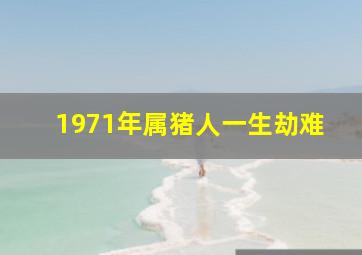 1971年属猪人一生劫难